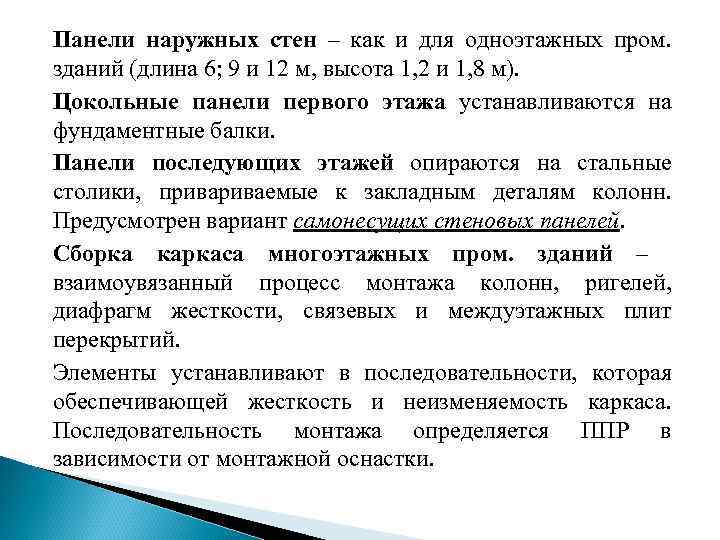 Панели наружных стен – как и для одноэтажных пром. зданий (длина 6; 9 и 12 м, высота 1,2 и 1,8 м).

Цокольные панели первого этажа устанавливаются на фундаментные балки.

Панели последующих этажей опираются на стальные столики, привариваемые к закладным деталям колонн. Предусмотрен вариант самонесущих стеновых панелей.

Сборка каркаса многоэтажных пром. зданий – взаимоувязанный процесс монтажа колонн, ригелей, диафрагм жесткости, связевых и междуэтажных плит перекрытий.

Элементы устанавливают в последовательности, которая обеспечивающей жесткость и неизменяемость каркаса. Последовательность монтажа определяется ППР в зависимости от монтажной оснастки.